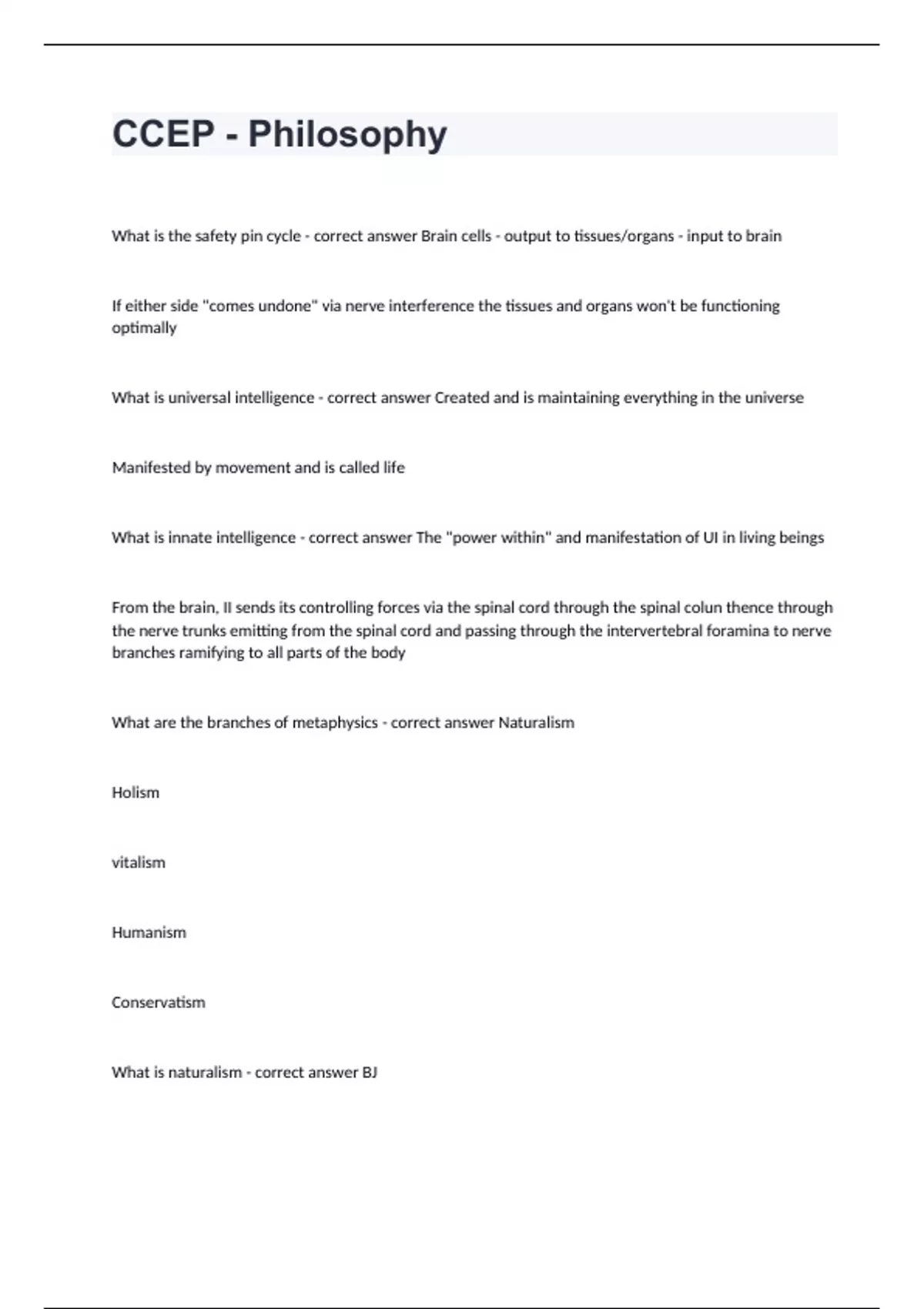 CCEP - Philosophy

What is the safety pin cycle - correct answer Brain cells - output to tissues/organs - input to brain

If either side "comes undone" via nerve interference the tissues and organs won't be functioning optimally

What is universal intelligence - correct answer Created and is maintaining everything in the universe

Manifested by movement and is called life

What is innate intelligence - correct answer The "power within" and manifestation of UI in living beings

From the brain, II sends its controlling forces via the spinal cord through the spinal colun thence through the nerve trunks emitting from the spinal cord and passing through the intervertebral foramina to nerve branches ramifying to all parts of the body

What are the branches of metaphysics - correct answer Naturalism

Holism

vitalism

Humanism

Conservatism

What is naturalism - correct answer BJ